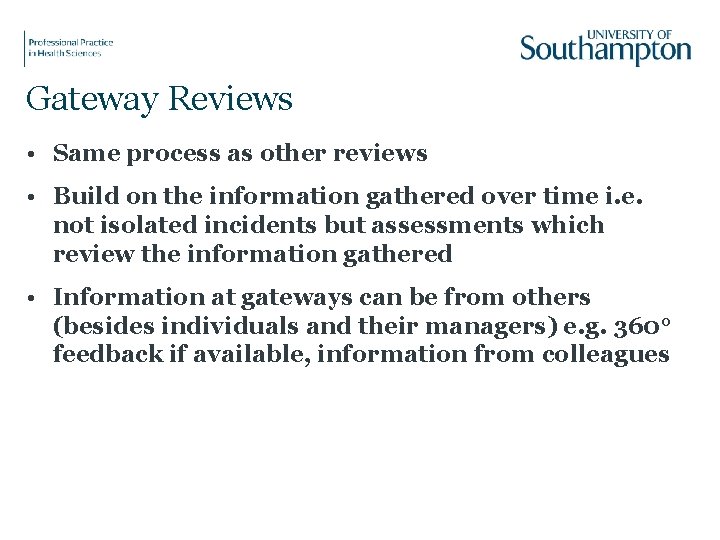 Professional Practice
in Health Sciences

UNIVERSITY OF
Southampton

Gateway Reviews

• Same process as other reviews

• Build on the information gathered over time i.e. not isolated incidents but assessments which review the information gathered

• Information at gateways can be from others (besides individuals and their managers) e.g. 360° feedback if available, information from colleagues